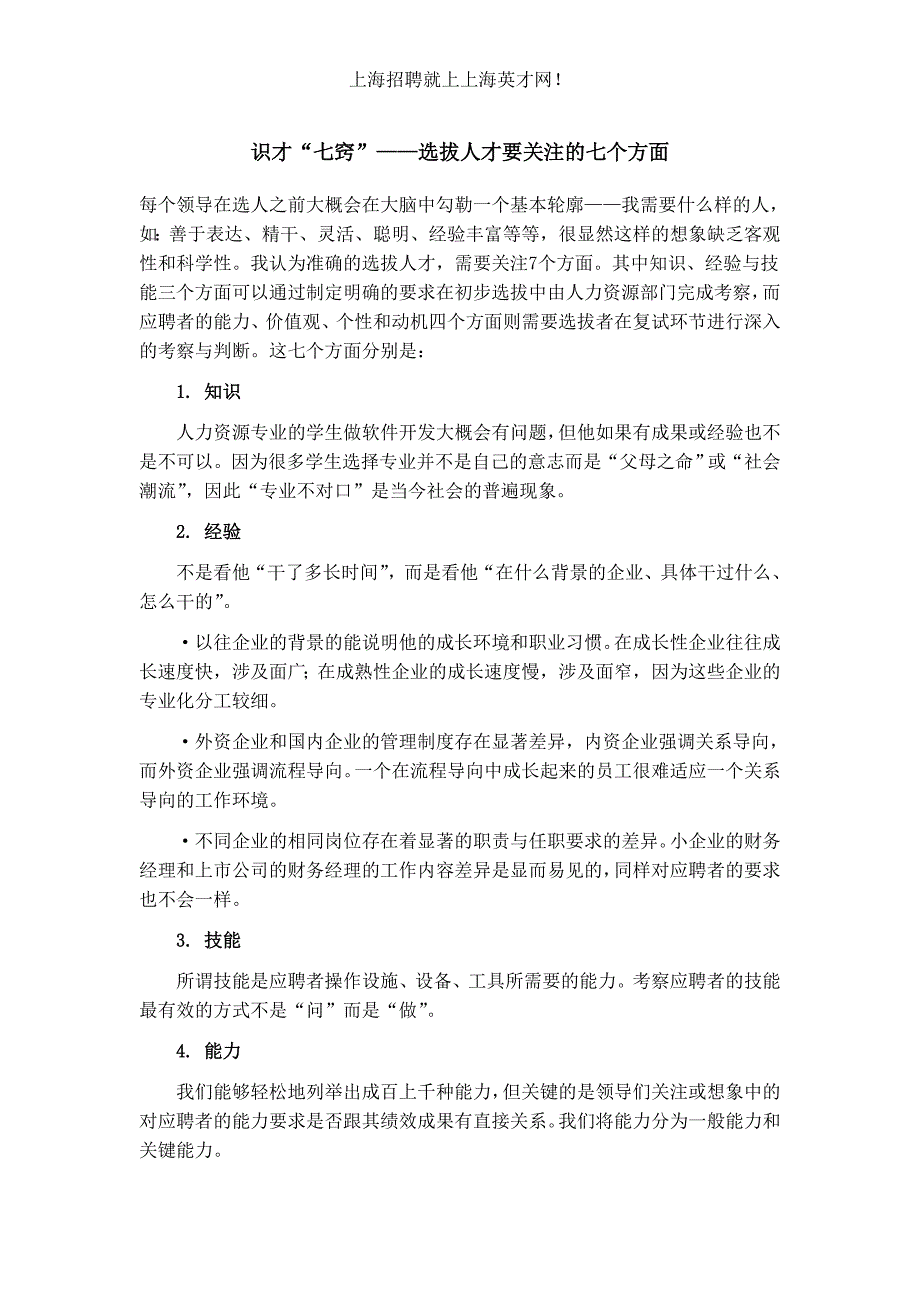 上海招聘就上上海英才网！

识才“七窍”——选拔人才要关注的七个方面

每个领导在选人之前大概会在大脑中勾勒一个基本轮廓——我需要什么样的人，如：善于表达、精干、灵活、聪明、经验丰富等等，很显然这样的想象缺乏客观性和科学性。我认为准确的选拔人才，需要关注7个方面。其中知识、经验与技能三个方面可以通过制定明确的要求在初步选拔中由人力资源部门完成考察，而应聘者的能力、价值观、个性和动机四个方面则需要选拔者在复试环节进行深入的考察与判断。这七个方面分别是：

1. 知识

人力资源专业的学生做软件开发大概会有问题，但他如果有成果或经验也不是不可以。因为很多学生选择专业并不是自己的意志而是“父母之命”或“社会潮流”，因此“专业不对口”是当今社会的普遍现象。

2. 经验

不是看他“干了多长时间”，而是看他“在什么背景的企业、具体干过什么、怎么干的”。

·以往企业的背景的能说明他的成长环境和职业习惯。在成长性企业往往成长速度快，涉及面广；在成熟性企业的成长速度慢，涉及面窄，因为这些企业的专业化分工较细。

·外资企业和国内企业的管理制度存在显著差异，内资企业强调关系导向，而外资企业强调流程导向。一个在流程导向中成长起来的员工很难适应一个关系导向的工作环境。

·不同企业的相同岗位存在着显著的职责与任职要求的差异。小企业的财务经理和上市公司的财务经理的工作内容差异是显而易见的，同样对应聘者的要求也不会一样。

3. 技能

所谓技能是应聘者操作设施、设备、工具所需要的能力。考察应聘者的技能最有效的方式不是“问”而是“做”。

4. 能力

我们能够轻松地列举出成百上千种能力，但关键的是领导们关注或想象中的对应聘者的能力要求是否跟其绩效成果有直接关系。我们将能力分为一般能力和关键能力。